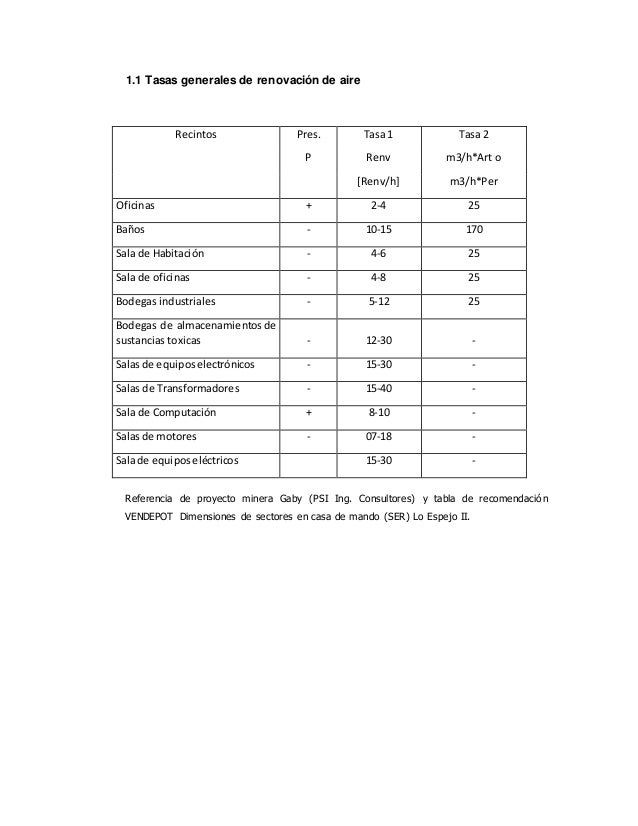 1.1 Tasas generales de renovación de aire

| Recintos | Pres. P | Tasa 1 Renv [Renv/h] | Tasa 2 m3/h*Art o m3/h*Per |
|---|---|---|---|
| Oficinas | + | 2-4 | 25 |
| Baños | - | 10-15 | 170 |
| Sala de Habitación | - | 4-6 | 25 |
| Sala de oficinas | - | 4-8 | 25 |
| Bodegas industriales | - | 5-12 | 25 |
| Bodegas de almacenamientos de sustancias toxicas | - | 12-30 | - |
| Salas de equipos electrónicos | - | 15-30 | - |
| Salas de Transformadores | - | 15-40 | - |
| Sala de Computación | + | 8-10 | - |
| Salas de motores | - | 07-18 | - |
| Sala de equipos eléctricos | | 15-30 | - |

Referencia de proyecto minera Gaby (PSI Ing. Consultores) y tabla de recomendación VENDEPOT Dimensiones de sectores en casa de mando (SER) Lo Espejo II.